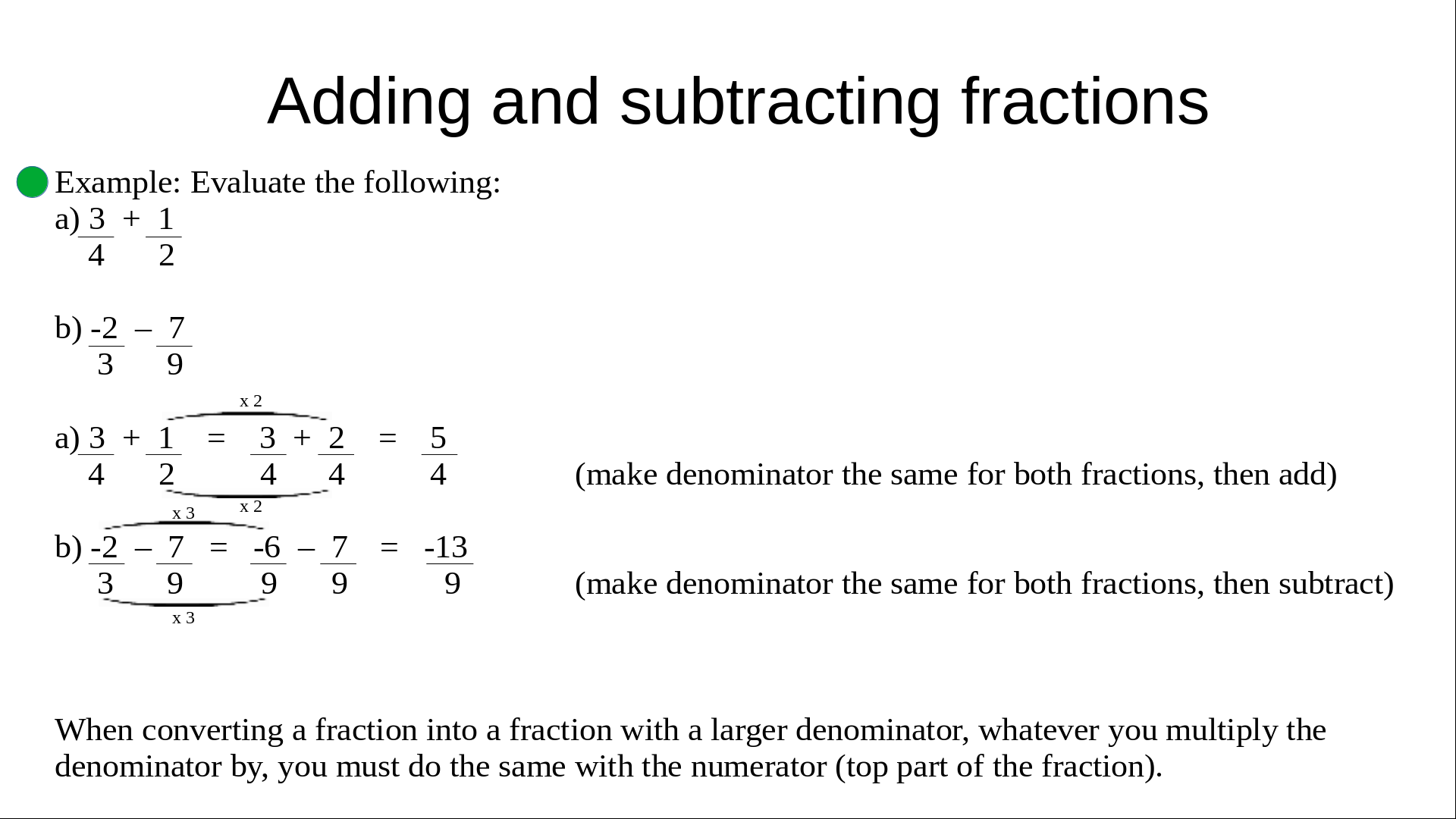 Adding and subtracting fractions

Example: Evaluate the following:

a) $\frac{3}{4} + \frac{1}{2}$

b) $\frac{-2}{3} - \frac{7}{9}$

x 2

a) $\frac{3}{4} + \frac{1}{2} = \frac{3}{4} + \frac{2}{4} = \frac{5}{4}$ (make denominator the same for both fractions, then add)

x 2

x 3

b) $\frac{-2}{3} - \frac{7}{9} = \frac{-6}{9} - \frac{7}{9} = \frac{-13}{9}$ (make denominator the same for both fractions, then subtract)

x 3

When converting a fraction into a fraction with a larger denominator, whatever you multiply the denominator by, you must do the same with the numerator (top part of the fraction).